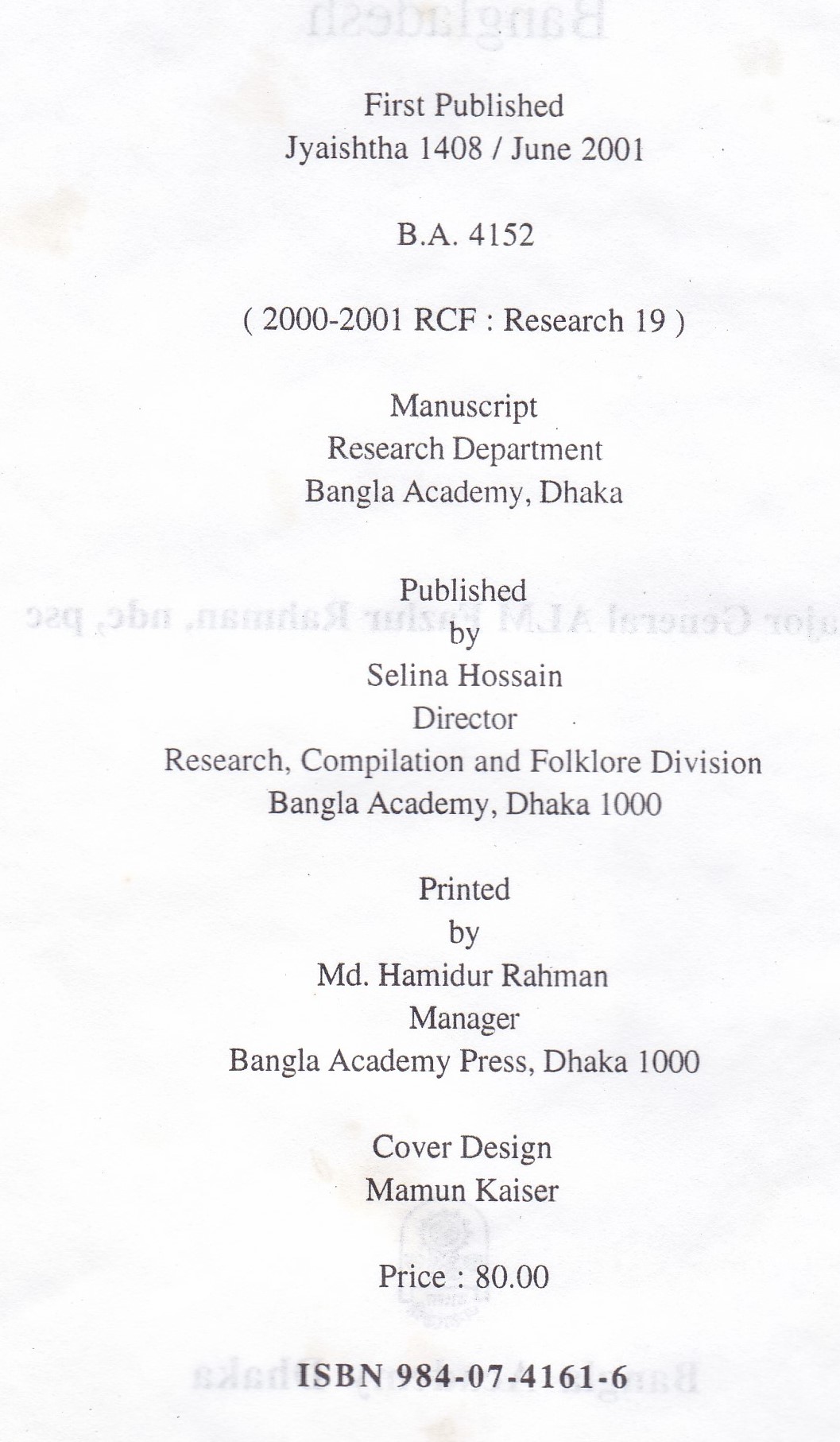 First Published
Jyaishtha 1408 / June 2001

B.A. 4152

( 2000-2001 RCF : Research 19 )

Manuscript
Research Department
Bangla Academy, Dhaka

Published
by
Selina Hossain
Director
Research, Compilation and Folklore Division
Bangla Academy, Dhaka 1000

Printed
by
Md. Hamidur Rahman
Manager
Bangla Academy Press, Dhaka 1000

Cover Design
Mamun Kaiser

Price : 80.00

ISBN 984-07-4161-6